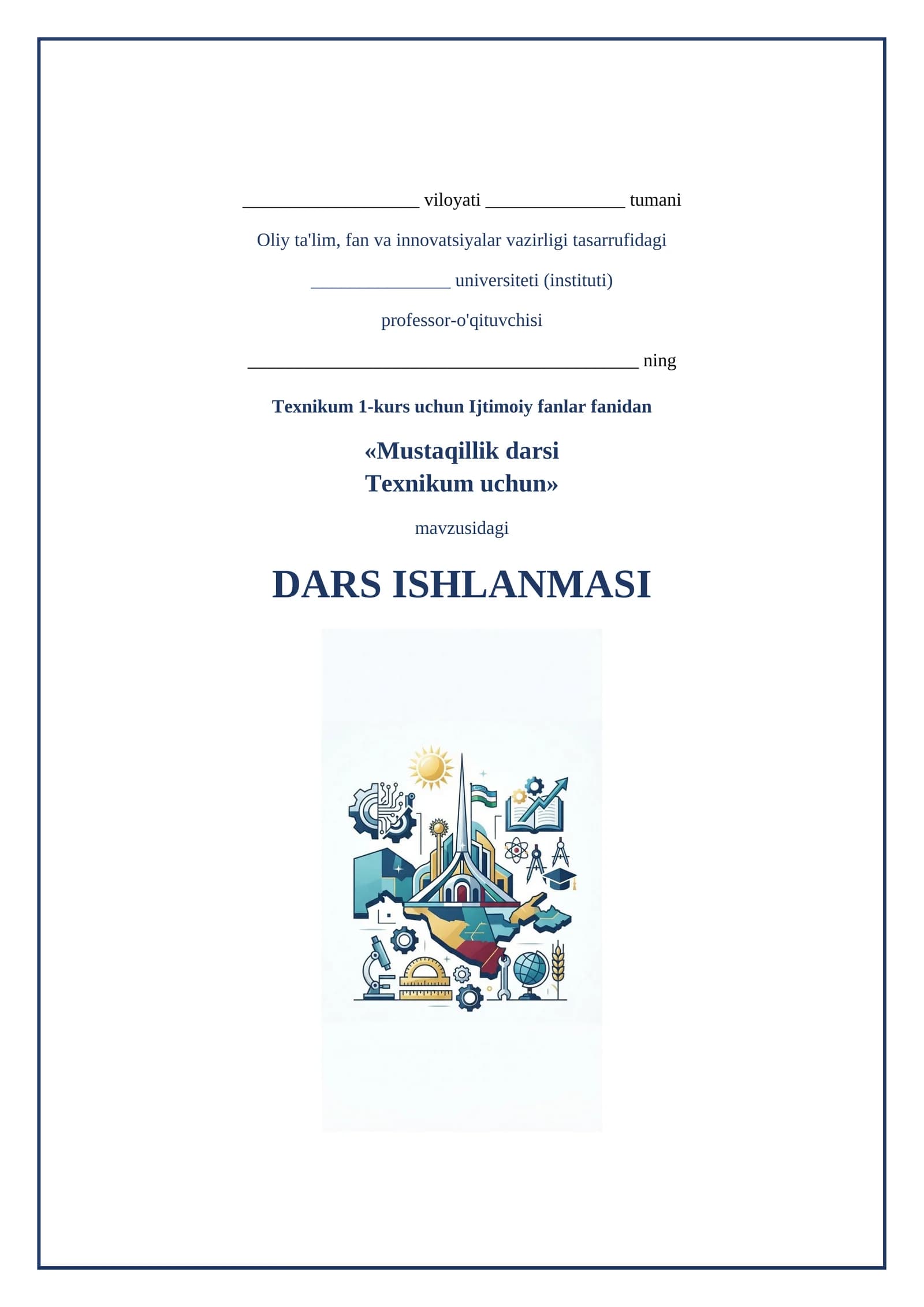 ___________________ viloyati _______________ tumani

Oliy ta'lim, fan va innovatsiyalar vazirligi tasarrufidagi

_______________ universiteti (instituti)

professor-o'qituvchisi

__________________________________________ ning

Texnikum 1-kurs uchun Ijtimoiy fanlar fanidan

«Mustaqillik darsi
Texnikum uchun»

mavzusidagi

DARS ISHLANMASI